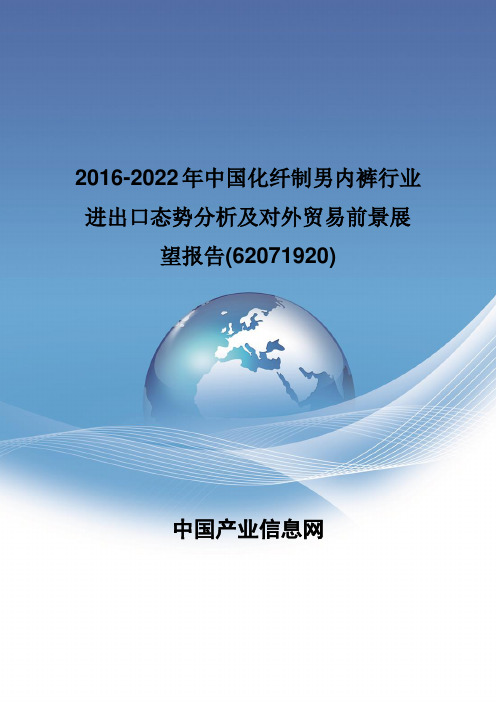 2016-2022年中国化纤制男内裤行业进出口态势分析及对外贸易前景展望报告(62071920)

中国产业信息网